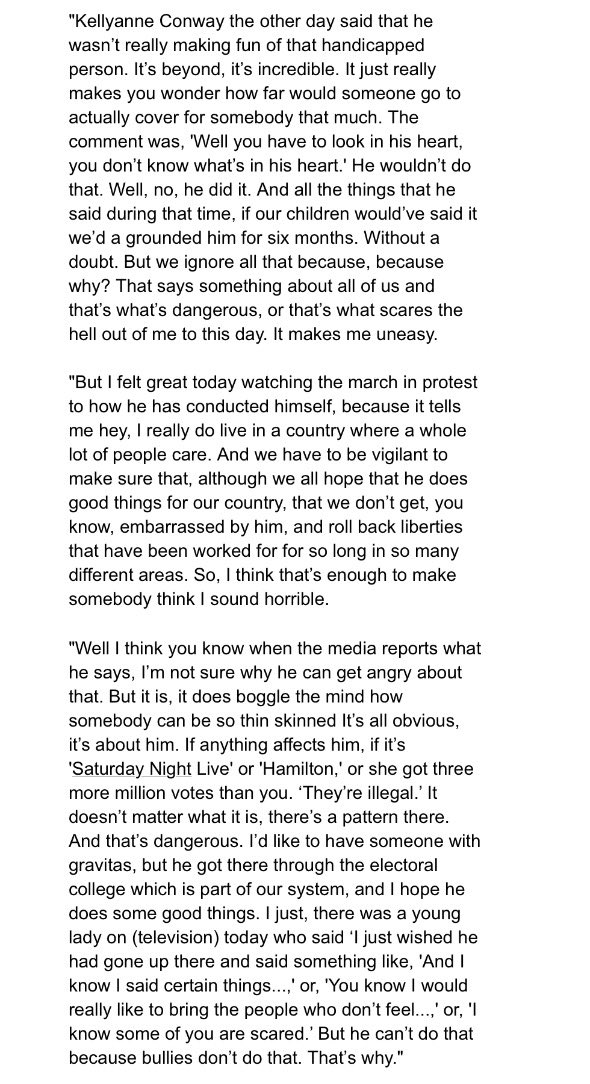 "Kellyanne Conway the other day said that he wasn't really making fun of that handicapped person. It's beyond, it's incredible. It just really makes you wonder how far would someone go to actually cover for somebody that much. The comment was, 'Well you have to look in his heart, you don't know what's in his heart.' He wouldn't do that. Well, no, he did it. And all the things that he said during that time, if our children would've said it we'd a grounded him for six months. Without a doubt. But we ignore all that because, because why? That says something about all of us and that's what's dangerous, or that's what scares the hell out of me to this day. It makes me uneasy.

"But I felt great today watching the march in protest to how he has conducted himself, because it tells me hey, I really do live in a country where a whole lot of people care. And we have to be vigilant to make sure that, although we all hope that he does good things for our country, that we don't get, you know, embarrassed by him, and roll back liberties that have been worked for for so long in so many different areas. So, I think that's enough to make somebody think I sound horrible.

"Well I think you know when the media reports what he says, I'm not sure why he can get angry about that. But it is, it does boggle the mind how somebody can be so thin skinned It's all obvious, it's about him. If anything affects him, if it's 'Saturday Night Live' or 'Hamilton,' or she got three more million votes than you. 'They're illegal.' It doesn't matter what it is, there's a pattern there. And that's dangerous. I'd like to have someone with gravitas, but he got there through the electoral college which is part of our system, and I hope he does some good things. I just, there was a young lady on (television) today who said 'I just wished he had gone up there and said something like, 'And I know I said certain things...,' or, 'You know I would really like to bring the people who don't feel...,' or, 'I know some of you are scared.' But he can't do that because bullies don't do that. That's why."